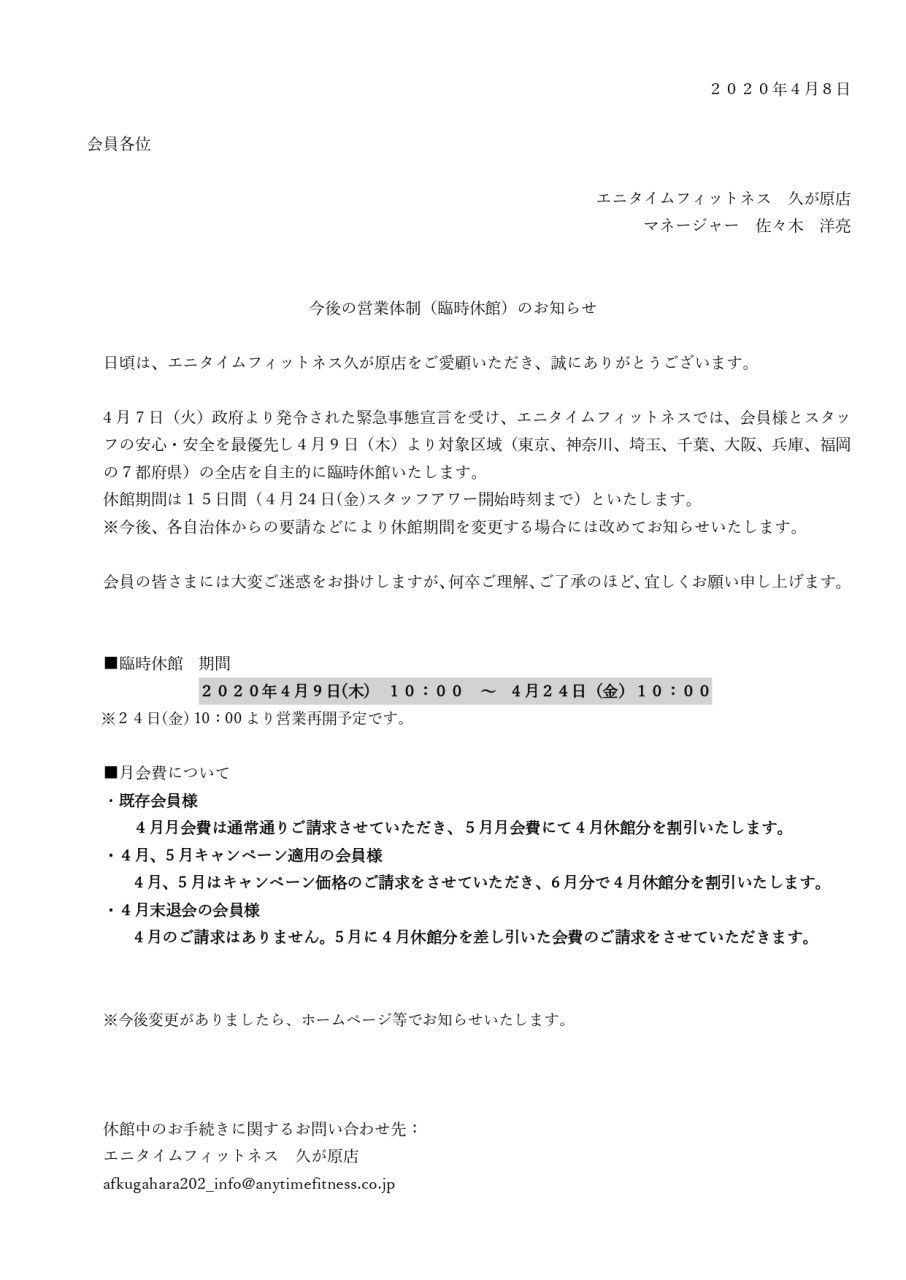 ２０２０年4月8日

会員各位

エニタイムフィットネス　久が原店
マネージャー　佐々木　洋亮

今後の営業体制（臨時休館）のお知らせ

日頃は、エニタイムフィットネス久が原店をご愛顧いただき、誠にありがとうございます。

４月７日（火）政府より発令された緊急事態宣言を受け、エニタイムフィットネスでは、会員様とスタッフの安心・安全を最優先し４月９日（木）より対象区域（東京、神奈川、埼玉、千葉、大阪、兵庫、福岡の７都府県）の全店を自主的に臨時休館いたします。
休館期間は１５日間（４月24日(金)スタッフアワー開始時刻まで）といたします。
※今後、各自治体からの要請などにより休館期間を変更する場合には改めてお知らせいたします。

会員の皆さまには大変ご迷惑をお掛けしますが、何卒ご理解、ご了承のほど、宜しくお願い申し上げます。

■臨時休館　期間
２０２０年4月9日(木)　１０：００　～　4月２４日（金）１０：００
※２４日(金) 10：00 より営業再開予定です。

■月会費について
・既存会員様
４月月会費は通常通りご請求させていただき、５月月会費にて４月休館分を割引いたします。
・４月、５月キャンペーン適用の会員様
４月、５月はキャンペーン価格のご請求をさせていただき、６月分で４月休館分を割引いたします。
・４月末退会の会員様
４月のご請求はありません。5月に４月休館分を差し引いた会費のご請求をさせていただきます。

※今後変更がありましたら、ホームページ等でお知らせいたします。

休館中のお手続きに関するお問い合わせ先：
エニタイムフィットネス　久が原店
afkugahara202_info@anytimefitness.co.jp